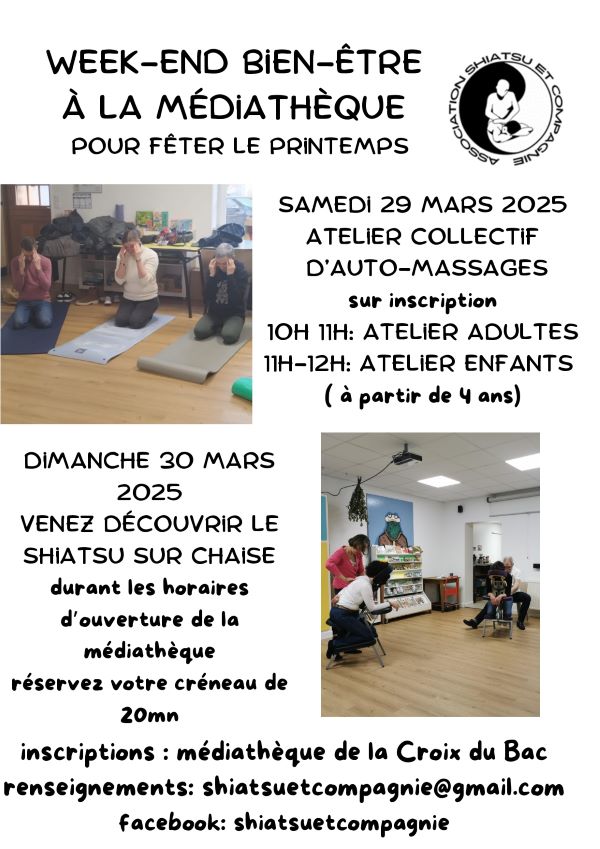 WEEK-END BIEN-ÊTRE
À LA MÉDIATHÈQUE
POUR FÊTER LE PRINTEMPS

ASSOCIATION SHIATSU ET COMPAGNIE

SAMEDI 29 MARS 2025
ATELIER COLLECTIF
D'AUTO-MASSAGES
sur inscription
10H 11H: ATELIER ADULTES
11H-12H: ATELIER ENFANTS
( à partir de 4 ans)

DIMANCHE 30 MARS
2025
VENEZ DÉCOUVRIR LE
SHIATSU SUR CHAISE
durant les horaires
d'ouverture de la
médiathèque
réservez votre créneau de
20mn

inscriptions : médiathèque de la Croix du Bac
renseignements: shiatsuetcompagnie@gmail.com
facebook: shiatsuetcompagnie